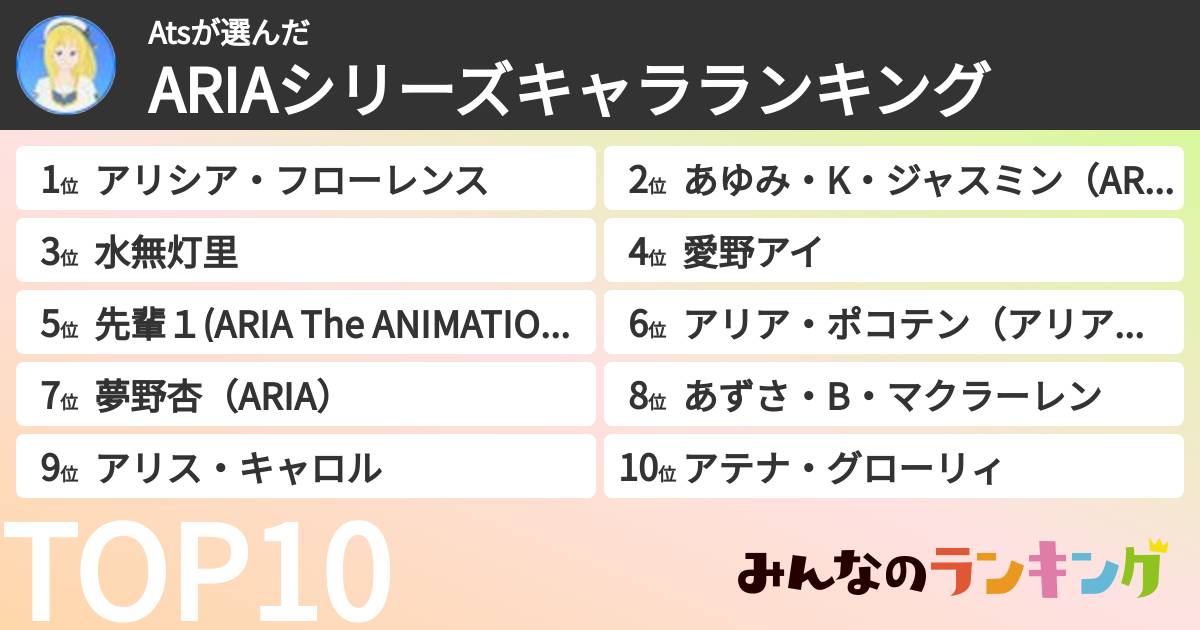 Atsが選んだ
ARIAシリーズキャラランキング

1位 アリシア・フローレンス
2位 あゆみ・K・ジャスミン（AR...
3位 水無灯里
4位 愛野アイ
5位 先輩１(ARIA The ANIMATIO...
6位 アリア・ポコテン（アリア...
7位 夢野杏（ARIA）
8位 あずさ・B・マクラーレン
9位 アリス・キャロル
10位 アテナ・グローリィ

TOP10

みんなのランキング